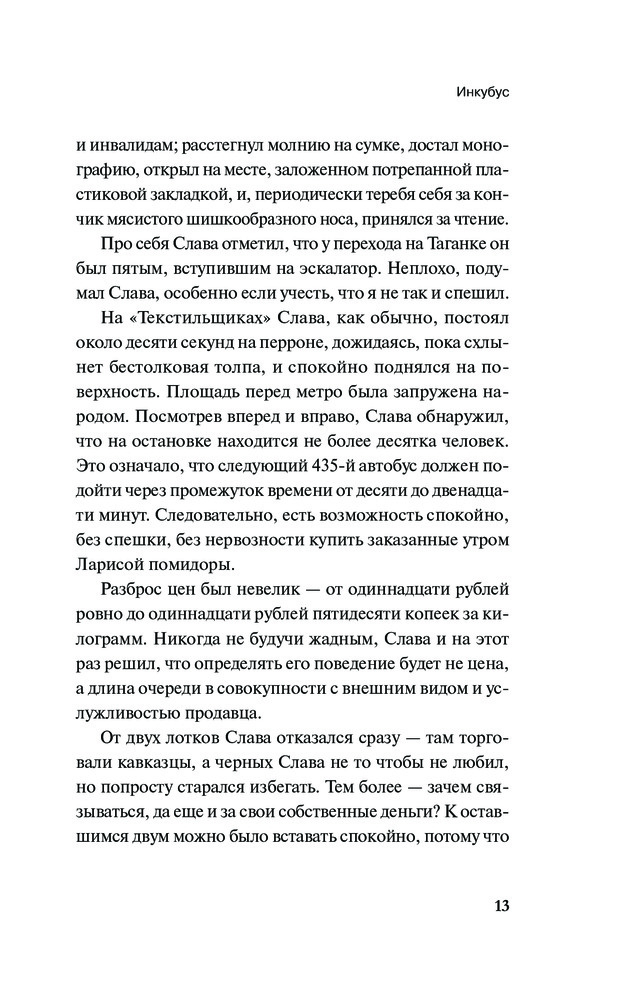 Инкубус

и инвалидам; расстегнул молнию на сумке, достал монографию, открыл на месте, заложенном потрепанной пластиковой закладкой, и, периодически теребя себя за кончик мясистого шишкообразного носа, принялся за чтение.

Про себя Слава отметил, что у перехода на Таганке он был пятым, вступившим на эскалатор. Неплохо, подумал Слава, особенно если учесть, что я не так и спешил.

На «Текстильщиках» Слава, как обычно, постоял около десяти секунд на перроне, дожидаясь, пока схлынет бестолковая толпа, и спокойно поднялся на поверхность. Площадь перед метро была запружена народом. Посмотрев вперед и вправо, Слава обнаружил, что на остановке находится не более десятка человек. Это означало, что следующий 435-й автобус должен подойти через промежуток времени от десяти до двенадцати минут. Следовательно, есть возможность спокойно, без спешки, без нервозности купить заказанные утром Ларисой помидоры.

Разброс цен был невелик — от одиннадцати рублей ровно до одиннадцати рублей пятидесяти копеек за килограмм. Никогда не будучи жадным, Слава и на этот раз решил, что определять его поведение будет не цена, а длина очереди в совокупности с внешним видом и услужливостью продавца.

От двух лотков Слава отказался сразу — там торговали кавказцы, а черных Слава не то чтобы не любил, но попросту старался избегать. Тем более — зачем связываться, да еще и за свои собственные деньги? К оставшимся двум можно было вставать спокойно, потому что

13